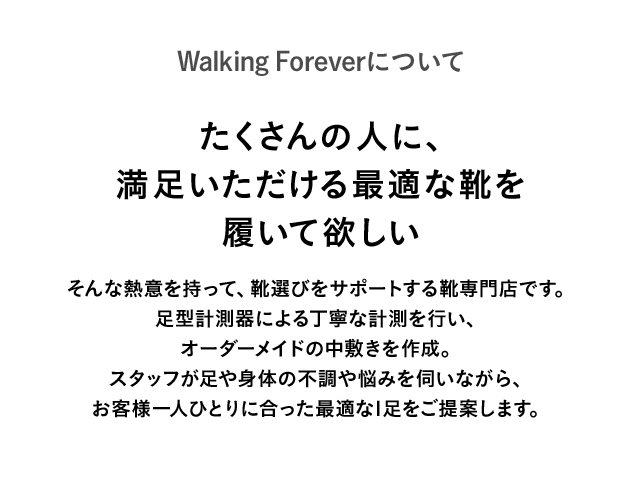 Walking Foreverについて

たくさんの人に、
満足いただける最適な靴を
履いて欲しい

そんな熱意を持って、靴選びをサポートする靴専門店です。
足型計測器による丁寧な計測を行い、
オーダーメイドの中敷きを作成。
スタッフが足や身体の不調や悩みを伺いながら、
お客様一人ひとりに合った最適な1足をご提案します。